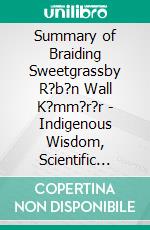 unilibro

Summary of Braiding Sweetgrassby R?b?n Wall K?mm?r?r - Indigenous Wisdom, Scientific…

COPERTINA NON DISPONIBILE